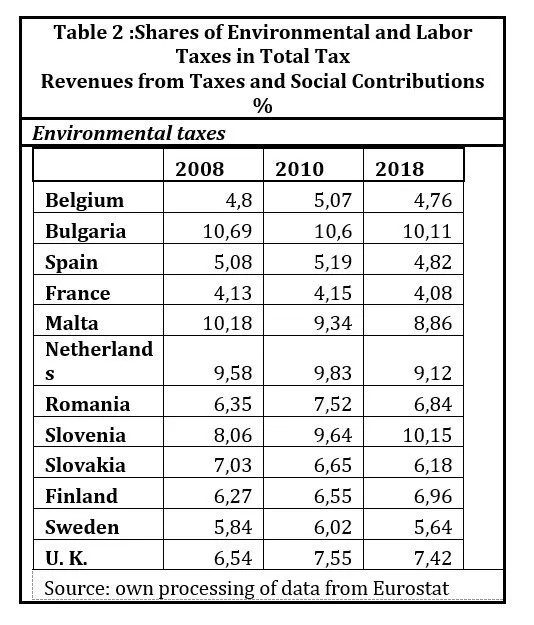 Table 2 :Shares of Environmental and Labor Taxes in Total Tax
Revenues from Taxes and Social Contributions
%

Environmental taxes

| | 2008 | 2010 | 2018 |
|---|---|---|---|
| Belgium | 4,8 | 5,07 | 4,76 |
| Bulgaria | 10,69 | 10,6 | 10,11 |
| Spain | 5,08 | 5,19 | 4,82 |
| France | 4,13 | 4,15 | 4,08 |
| Malta | 10,18 | 9,34 | 8,86 |
| Netherlands | 9,58 | 9,83 | 9,12 |
| Romania | 6,35 | 7,52 | 6,84 |
| Slovenia | 8,06 | 9,64 | 10,15 |
| Slovakia | 7,03 | 6,65 | 6,18 |
| Finland | 6,27 | 6,55 | 6,96 |
| Sweden | 5,84 | 6,02 | 5,64 |
| U. K. | 6,54 | 7,55 | 7,42 |

Source: own processing of data from Eurostat